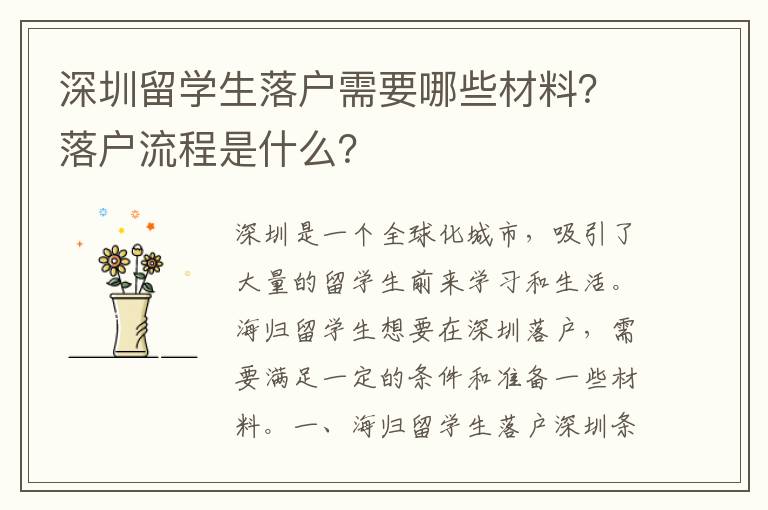 深圳留学生落户需要哪些材料？落户流程是什么？

深圳是一个全球化城市，吸引了大量的留学生前来学习和生活。海归留学生想要在深圳落户，需要满足一定的条件和准备一些材料。一、海归留学生落户深圳条